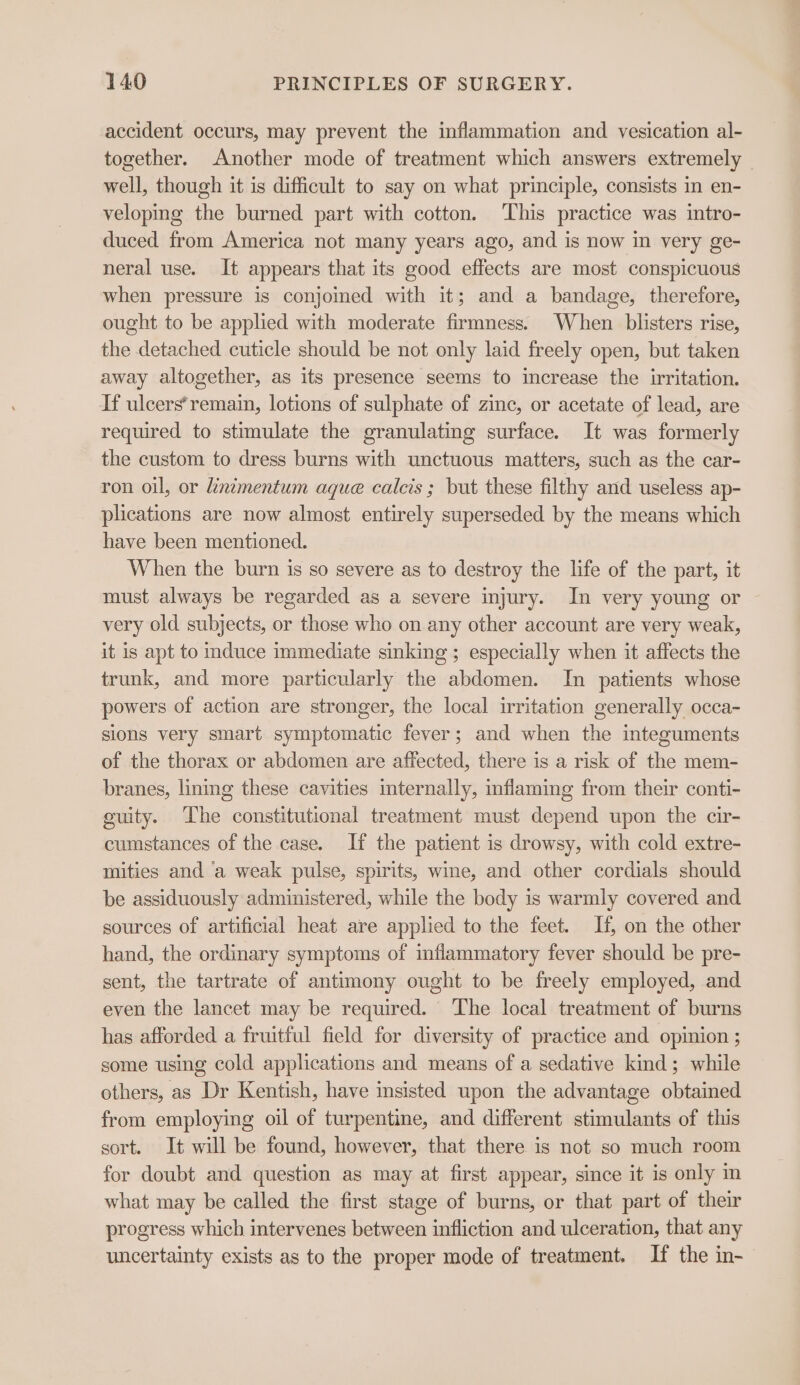 140 PRINCIPLES OF SURGERY.

accident occurs, may prevent the inflammation and vesication altogether. Another mode of treatment which answers extremely well, though it is difficult to say on what principle, consists in enveloping the burned part with cotton. This practice was introduced from America not many years ago, and is now in very general use. It appears that its good effects are most conspicuous when pressure is conjoined with it; and a bandage, therefore, ought to be applied with moderate firmness. When blisters rise, the detached cuticle should be not only laid freely open, but taken away altogether, as its presence seems to increase the irritation. If ulcers remain, lotions of sulphate of zinc, or acetate of lead, are required to stimulate the granulating surface. It was formerly the custom to dress burns with unctuous matters, such as the carron oil, or linimentum aquæ calcis; but these filthy and useless applications are now almost entirely superseded by the means which have been mentioned.

When the burn is so severe as to destroy the life of the part, it must always be regarded as a severe injury. In very young or very old subjects, or those who on any other account are very weak, it is apt to induce immediate sinking; especially when it affects the trunk, and more particularly the abdomen. In patients whose powers of action are stronger, the local irritation generally occasions very smart symptomatic fever; and when the integuments of the thorax or abdomen are affected, there is a risk of the membranes, lining these cavities internally, inflaming from their contiguity. The constitutional treatment must depend upon the circumstances of the case. If the patient is drowsy, with cold extremities and a weak pulse, spirits, wine, and other cordials should be assiduously administered, while the body is warmly covered and sources of artificial heat are applied to the feet. If, on the other hand, the ordinary symptoms of inflammatory fever should be present, the tartrate of antimony ought to be freely employed, and even the lancet may be required. The local treatment of burns has afforded a fruitful field for diversity of practice and opinion; some using cold applications and means of a sedative kind; while others, as Dr Kentish, have insisted upon the advantage obtained from employing oil of turpentine, and different stimulants of this sort. It will be found, however, that there is not so much room for doubt and question as may at first appear, since it is only in what may be called the first stage of burns, or that part of their progress which intervenes between infliction and ulceration, that any uncertainty exists as to the proper mode of treatment. If the in-